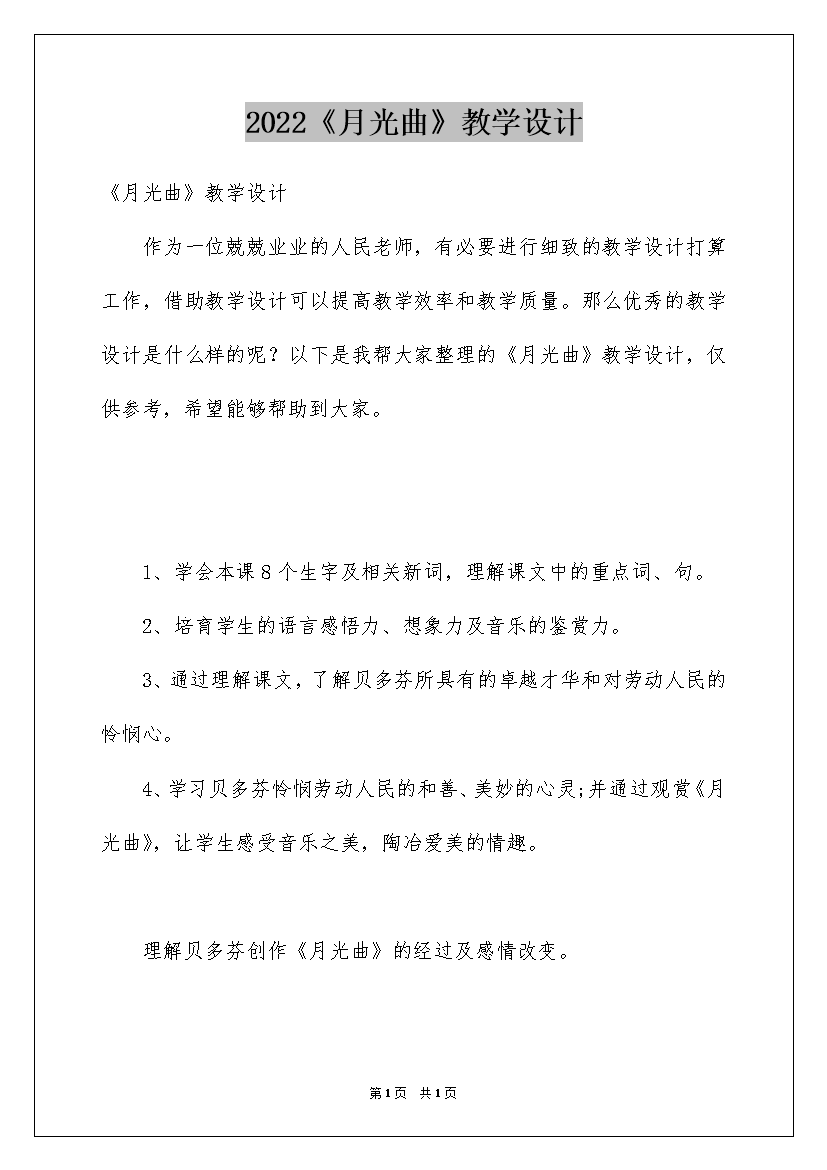 2022《月光曲》教学设计

《月光曲》教学设计

作为一位兢兢业业的人民老师，有必要进行细致的教学设计打算工作，借助教学设计可以提高教学效率和教学质量。那么优秀的教学设计是什么样的呢？以下是我帮大家整理的《月光曲》教学设计，仅供参考，希望能够帮助到大家。

1、学会本课8个生字及相关新词，理解课文中的重点词、句。

2、培育学生的语言感悟力、想象力及音乐的鉴赏力。

3、通过理解课文，了解贝多芬所具有的卓越才华和对劳动人民的怜悯心。

4、学习贝多芬怜悯劳动人民的和善、美妙的心灵;并通过观赏《月光曲》，让学生感受音乐之美，陶冶爱美的情趣。

理解贝多芬创作《月光曲》的经过及感情改变。

第1页 共1页